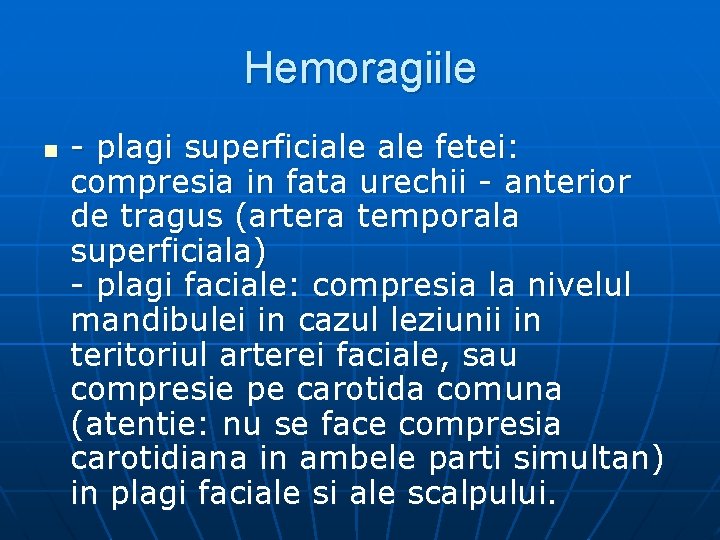 Hemoragiile

- plagi superficiale ale fetei: compresia in fata urechii - anterior de tragus (artera temporala superficiala)
- plagi faciale: compresia la nivelul mandibulei in cazul leziunii in teritoriul arterei faciale, sau compresie pe carotida comuna (atentie: nu se face compresia carotidiana in ambele parti simultan) in plagi faciale si ale scalpului.